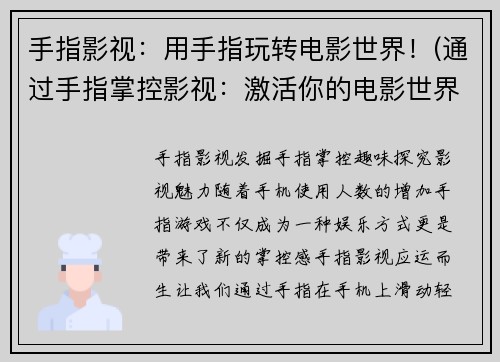 手指影视：用手指玩转电影世界！(通过手指掌控影视：激活你的电影世界

手指影视发掘手指掌控趣味探究影视魅力随着手机使用人数的增加手指游戏不仅成为一种娱乐方式更是带来了新的掌控感手指影视应运而生让我们通过手指在手机上滑动轻